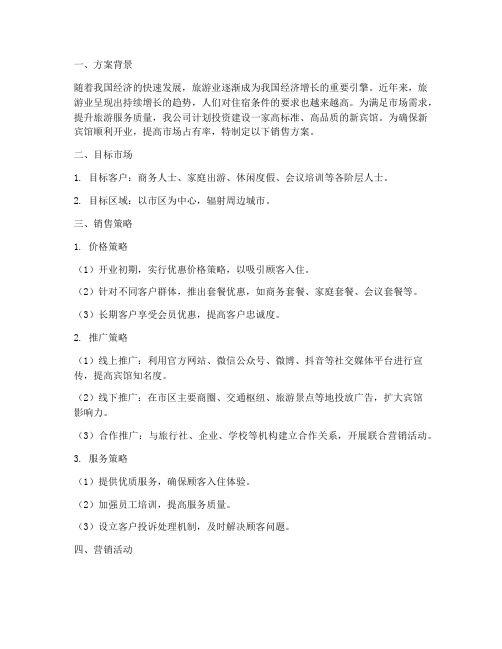 一、方案背景

随着我国经济的快速发展，旅游业逐渐成为我国经济增长的重要引擎。近年来，旅游业呈现出持续增长的趋势，人们对住宿条件的要求也越来越高。为满足市场需求，提升旅游服务质量，我公司计划投资建设一家高标准、高品质的新宾馆。为确保新宾馆顺利开业，提高市场占有率，特制定以下销售方案。

二、目标市场

1. 目标客户：商务人士、家庭出游、休闲度假、会议培训等各阶层人士。

2. 目标区域：以市区为中心，辐射周边城市。

三、销售策略

1. 价格策略

（1）开业初期，实行优惠价格策略，以吸引顾客入住。

（2）针对不同客户群体，推出套餐优惠，如商务套餐、家庭套餐、会议套餐等。

（3）长期客户享受会员优惠，提高客户忠诚度。

2. 推广策略

（1）线上推广：利用官方网站、微信公众号、微博、抖音等社交媒体平台进行宣传，提高宾馆知名度。

（2）线下推广：在市区主要商圈、交通枢纽、旅游景点等地投放广告，扩大宾馆影响力。

（3）合作推广：与旅行社、企业、学校等机构建立合作关系，开展联合营销活动。

3. 服务策略

（1）提供优质服务，确保顾客入住体验。

（2）加强员工培训，提高服务质量。

（3）设立客户投诉处理机制，及时解决顾客问题。

四、营销活动